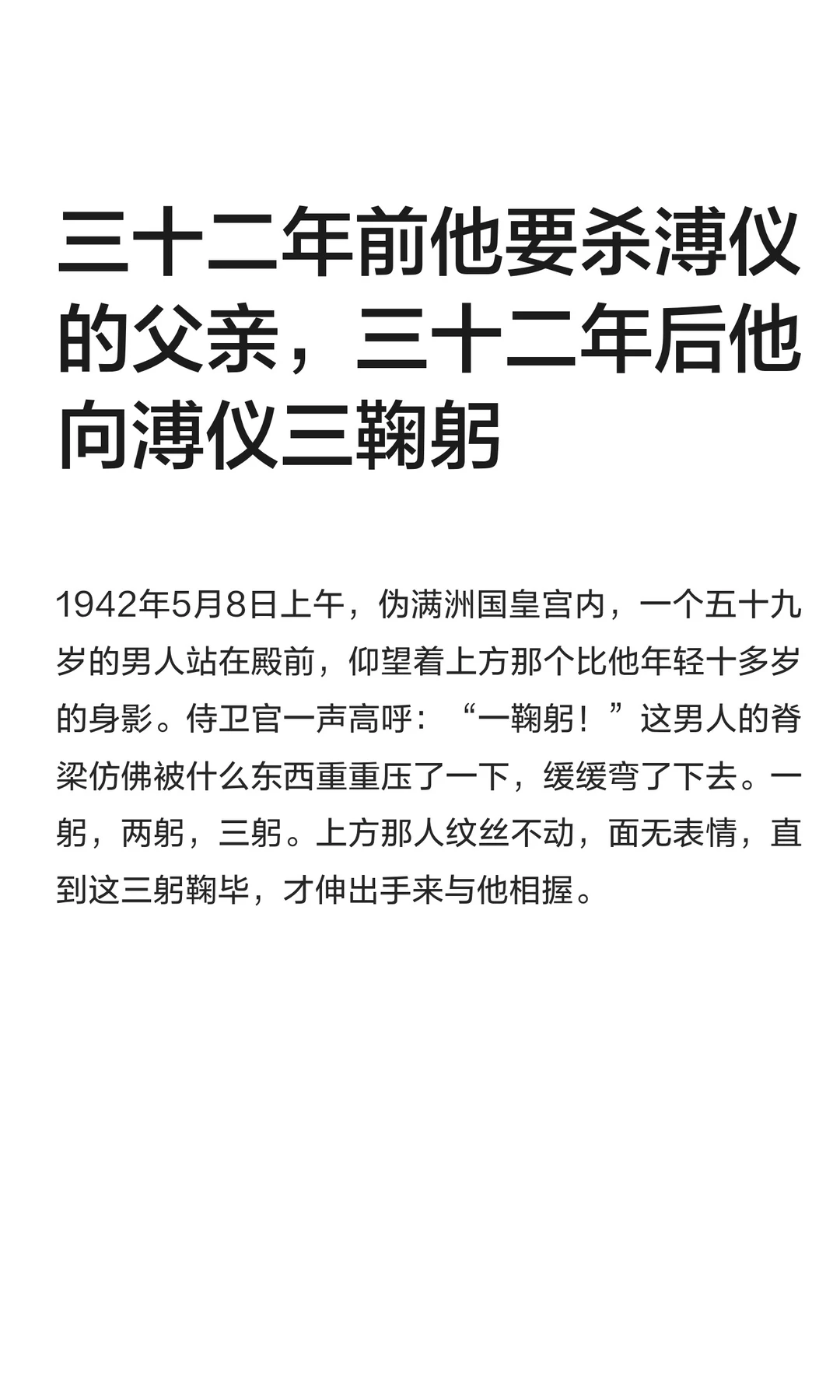 三十二年前他要杀溥仪的父亲，三十二年后他向溥仪三鞠躬

1942年5月8日上午，伪满洲国皇宫内，一个五十九岁的男人站在殿前，仰望着上方那个比他年轻十多岁的身影。侍卫官一声高呼：“一鞠躬！”这男人的脊梁仿佛被什么东西重重压了一下，缓缓弯了下去。一躬，两躬，三躬。上方那人纹丝不动，面无表情，直到这三躬鞠毕，才伸出手来与他相握。